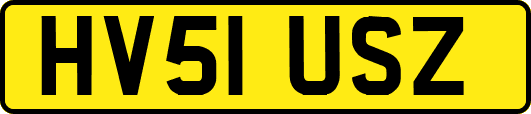 HV51 USZ